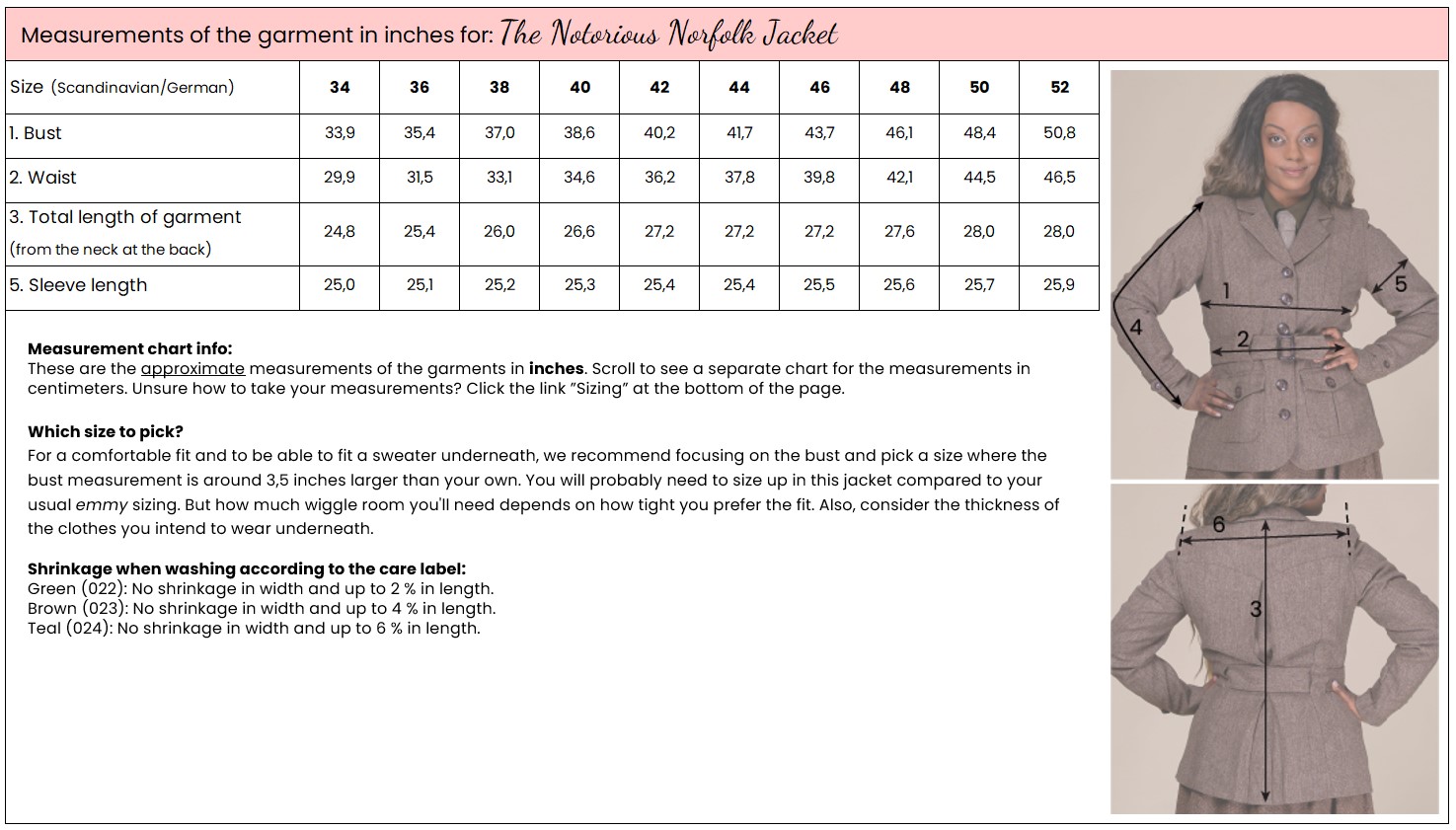 Measurements of the garment in inches for: The Notorious Norfolk Jacket

| Size (Scandinavian/German) | 34 | 36 | 38 | 40 | 42 | 44 | 46 | 48 | 50 | 52 |
|---|---|---|---|---|---|---|---|---|---|---|
| 1. Bust | 33,9 | 35,4 | 37,0 | 38,6 | 40,2 | 41,7 | 43,7 | 46,1 | 48,4 | 50,8 |
| 2. Waist | 29,9 | 31,5 | 33,1 | 34,6 | 36,2 | 37,8 | 39,8 | 42,1 | 44,5 | 46,5 |
| 3. Total length of garment (from the neck at the back) | 24,8 | 25,4 | 26,0 | 26,6 | 27,2 | 27,2 | 27,2 | 27,6 | 28,0 | 28,0 |
| 5. Sleeve length | 25,0 | 25,1 | 25,2 | 25,3 | 25,4 | 25,4 | 25,5 | 25,6 | 25,7 | 25,9 |

Measurement chart info:
These are the approximate measurements of the garments in inches. Scroll to see a separate chart for the measurements in centimeters. Unsure how to take your measurements? Click the link "Sizing" at the bottom of the page.

Which size to pick?
For a comfortable fit and to be able to fit a sweater underneath, we recommend focusing on the bust and pick a size where the bust measurement is around 3,5 inches larger than your own. You will probably need to size up in this jacket compared to your usual emmy sizing. But how much wiggle room you'll need depends on how tight you prefer the fit. Also, consider the thickness of the clothes you intend to wear underneath.

Shrinkage when washing according to the care label:
Green (022): No shrinkage in width and up to 2 % in length.
Brown (023): No shrinkage in width and up to 4 % in length.
Teal (024): No shrinkage in width and up to 6 % in length.

1
2
4
5
6
3